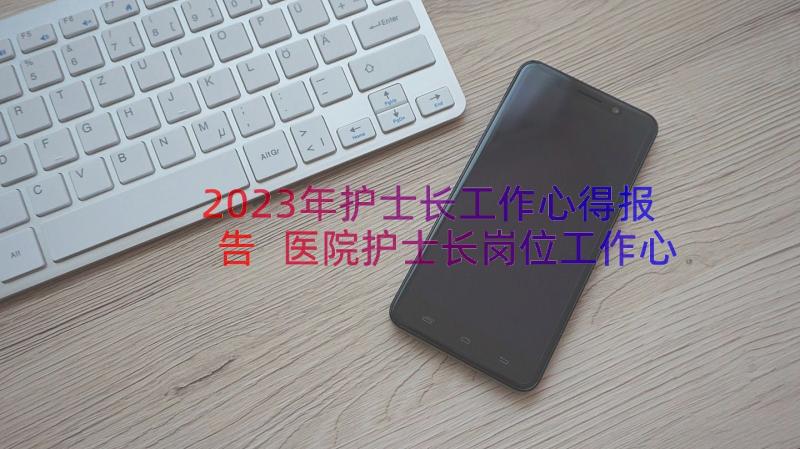 2023年护士长工作心得报告 医院护士长岗位工作心